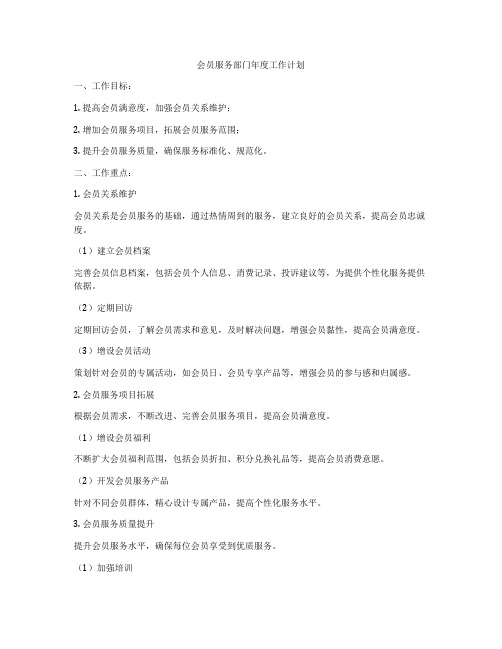 会员服务部门年度工作计划

一、工作目标：

1. 提高会员满意度，加强会员关系维护；

2. 增加会员服务项目，拓展会员服务范围；

3. 提升会员服务质量，确保服务标准化、规范化。

二、工作重点：

1. 会员关系维护

会员关系是会员服务的基础，通过热情周到的服务，建立良好的会员关系，提高会员忠诚度。

（1）建立会员档案

完善会员信息档案，包括会员个人信息、消费记录、投诉建议等，为提供个性化服务提供依据。

（2）定期回访

定期回访会员，了解会员需求和意见，及时解决问题，增强会员黏性，提高会员满意度。

（3）增设会员活动

策划针对会员的专属活动，如会员日、会员专享产品等，增强会员的参与感和归属感。

2. 会员服务项目拓展

根据会员需求，不断改进、完善会员服务项目，提高会员满意度。

（1）增设会员福利

不断扩大会员福利范围，包括会员折扣、积分兑换礼品等，提高会员消费意愿。

（2）开发会员服务产品

针对不同会员群体，精心设计专属产品，提高个性化服务水平。

3. 会员服务质量提升

提升会员服务水平，确保每位会员享受到优质服务。

（1）加强培训